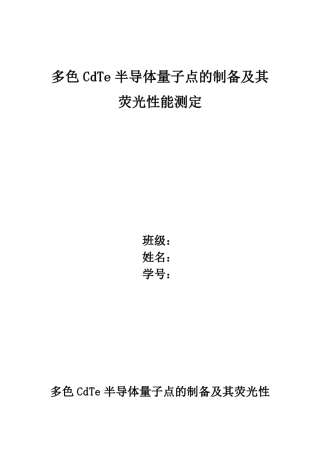 多色 CdTe 半导体量子点的制备及其荧光性能测定

班级：
姓名：
学号：

多色 CdTe 半导体量子点的制备及其荧光性